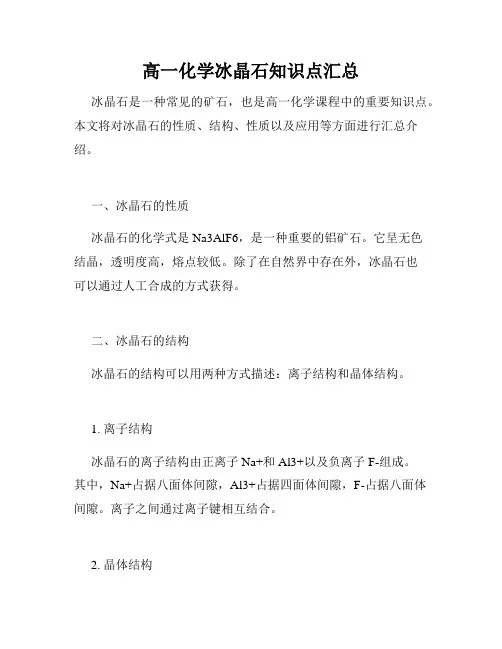 高一化学冰晶石知识点汇总

冰晶石是一种常见的矿石，也是高一化学课程中的重要知识点。本文将对冰晶石的性质、结构、性质以及应用等方面进行汇总介绍。

一、冰晶石的性质

冰晶石的化学式是 Na3AlF6，是一种重要的铝矿石。它呈无色结晶，透明度高，熔点较低。除了在自然界中存在外，冰晶石也可以通过人工合成的方式获得。

二、冰晶石的结构

冰晶石的结构可以用两种方式描述：离子结构和晶体结构。

1. 离子结构

冰晶石的离子结构由正离子 Na+和 Al3+以及负离子 F-组成。其中，Na+占据八面体间隙，Al3+占据四面体间隙，F-占据八面体间隙。离子之间通过离子键相互结合。

2. 晶体结构